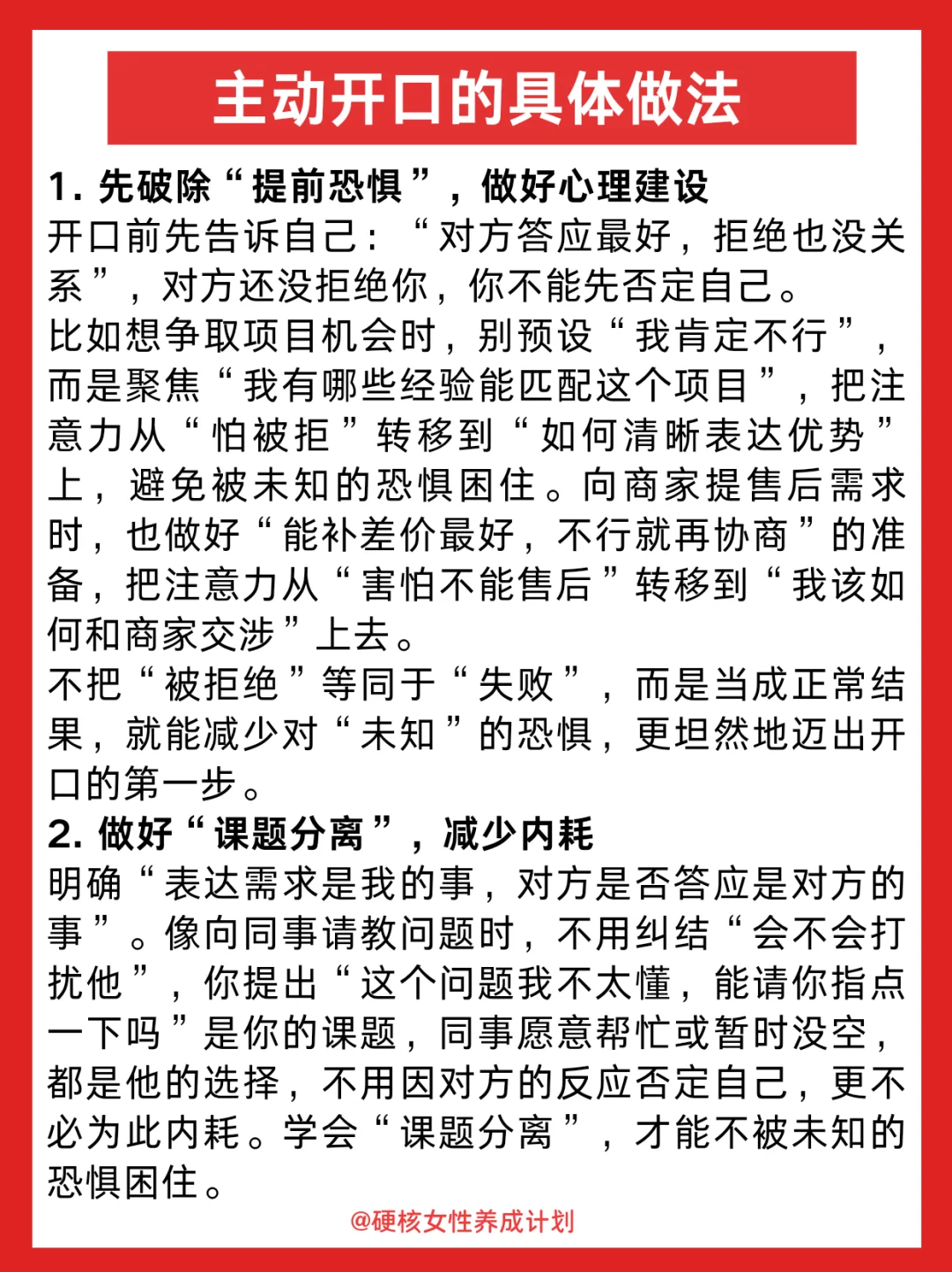 主动开口的具体做法

1. 先破除“提前恐惧”，做好心理建设
开口前先告诉自己：“对方答应最好，拒绝也没关系”，对方还没拒绝你，你不能先否定自己。
比如想争取项目机会时，别预设“我肯定不行”，而是聚焦“我有哪些经验能匹配这个项目”，把注意力从“怕被拒”转移到“如何清晰表达优势”上，避免被未知的恐惧困住。向商家提售后需求时，也做好“能补差价最好，不行就再协商”的准备，把注意力从“害怕不能售后”转移到“我该如何和商家交涉”上去。
不把“被拒绝”等同于“失败”，而是当成正常结果，就能减少对“未知”的恐惧，更坦然地迈出开口的第一步。
2. 做好“课题分离”，减少内耗
明确“表达需求是我的事，对方是否答应是对方的事”。像向同事请教问题时，不用纠结“会不会打扰他”，你提出“这个问题我不太懂，能请你指点一下吗”是你的课题，同事愿意帮忙或暂时没空，都是他的选择，不用因对方的反应否定自己，更不必为此内耗。学会“课题分离”，才能不被未知的恐惧困住。

@硬核女性养成计划